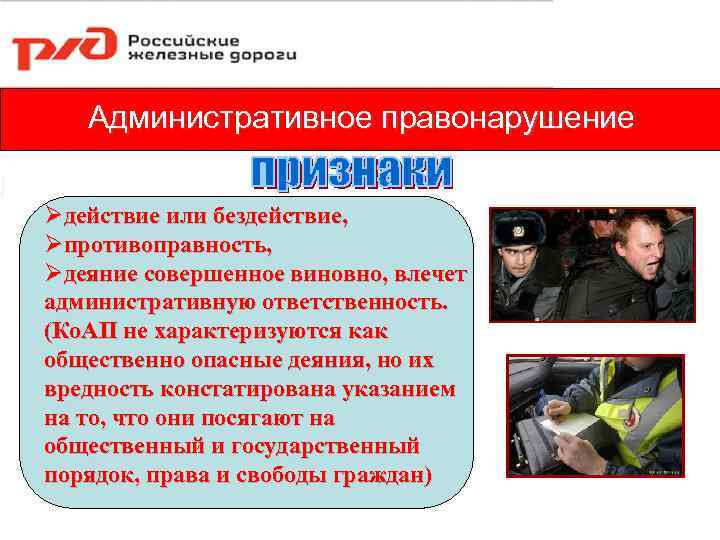 РЖД Российские железные дороги

Административное правонарушение

признаки

➢действие или бездействие,
➢противоправность,
➢деяние совершенное виновно, влечет административную ответственность. (КоАП не характеризуются как общественно опасные деяния, но их вредность констатирована указанием на то, что они посягают на общественный и государственный порядок, права и свободы граждан)